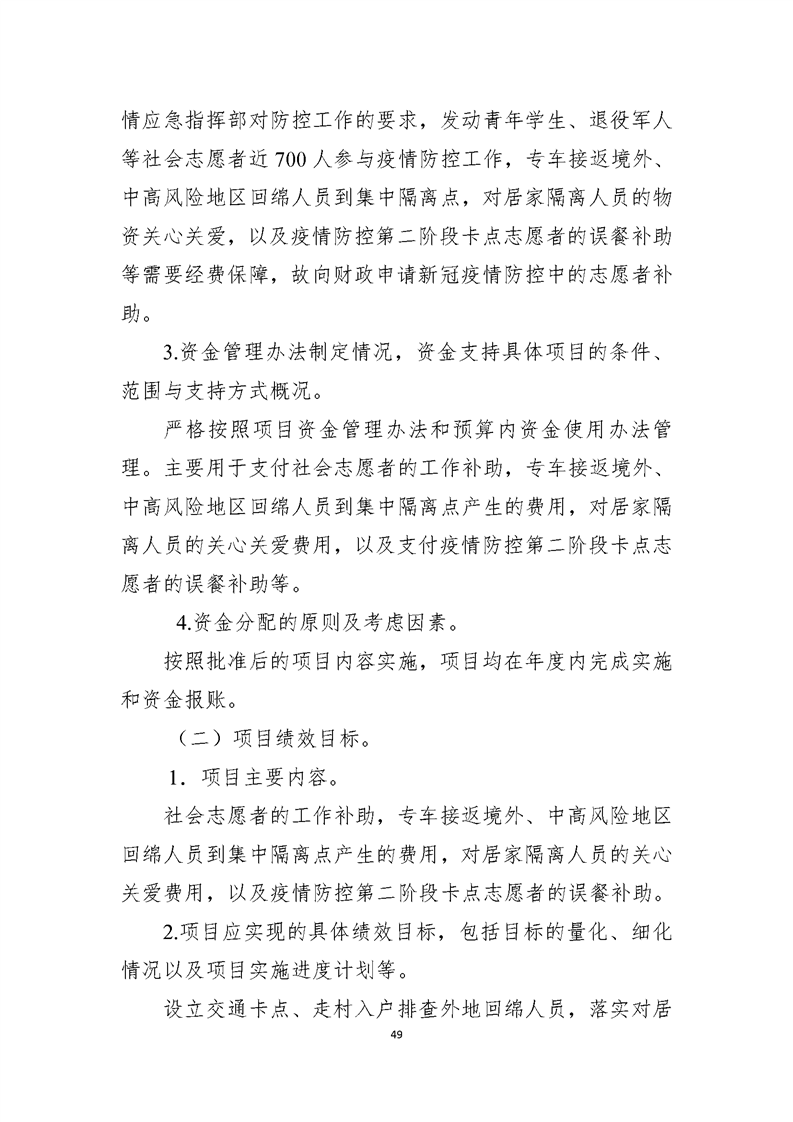 情应急指挥部对防控工作的要求，发动青年学生、退役军人等社会志愿者近700人参与疫情防控工作，专车接返境外、中高风险地区回绵人员到集中隔离点，对居家隔离人员的物资关心关爱，以及疫情防控第二阶段卡点志愿者的误餐补助等需要经费保障，故向财政申请新冠疫情防控中的志愿者补助。

3.资金管理办法制定情况，资金支持具体项目的条件、范围与支持方式概况。

严格按照项目资金管理办法和预算内资金使用办法管理。主要用于支付社会志愿者的工作补助，专车接返境外、中高风险地区回绵人员到集中隔离点产生的费用，对居家隔离人员的关心关爱费用，以及支付疫情防控第二阶段卡点志愿者的误餐补助等。

4.资金分配的原则及考虑因素。

按照批准后的项目内容实施，项目均在年度内完成实施和资金报账。

（二）项目绩效目标。

1．项目主要内容。

社会志愿者的工作补助，专车接返境外、中高风险地区回绵人员到集中隔离点产生的费用，对居家隔离人员的关心关爱费用，以及疫情防控第二阶段卡点志愿者的误餐补助。

2.项目应实现的具体绩效目标，包括目标的量化、细化情况以及项目实施进度计划等。

设立交通卡点、走村入户排查外地回绵人员，落实对居

49